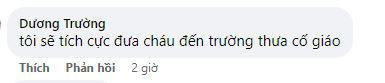 Dương Trường
tôi sẽ tích cực đưa cháu đến trường thưa cố giáo

Thích Phản hồi 2 giờ